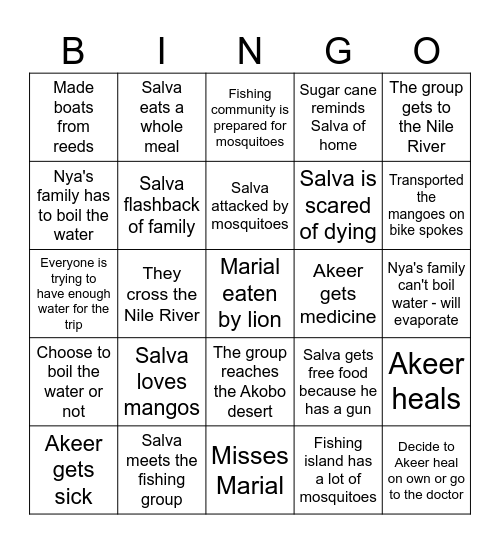 | B | I | N | G | O |
|---|---|---|---|---|
| Made boats from reeds | Salva eats a whole meal | Fishing community is prepared for mosquitoes | Sugar cane reminds Salva of home | The group gets to the Nile River |
| Nya's family has to boil the water | Salva flashback of family | Salva attacked by mosquitoes | Salva is scared of dying | Transported the mangoes on bike spokes |
| Everyone is trying to have enough water for the trip | They cross the Nile River | Marial eaten by lion | Akeer gets medicine | Nya's family can't boil water - will evaporate |
| Choose to boil the water or not | Salva loves mangos | The group reaches the Akobo desert | Salva gets free food because he has a gun | Akeer heals |
| Akeer gets sick | Salva meets the fishing group | Misses Marial | Fishing island has a lot of mosquitoes | Decide to Akeer heal on own or go to the doctor |